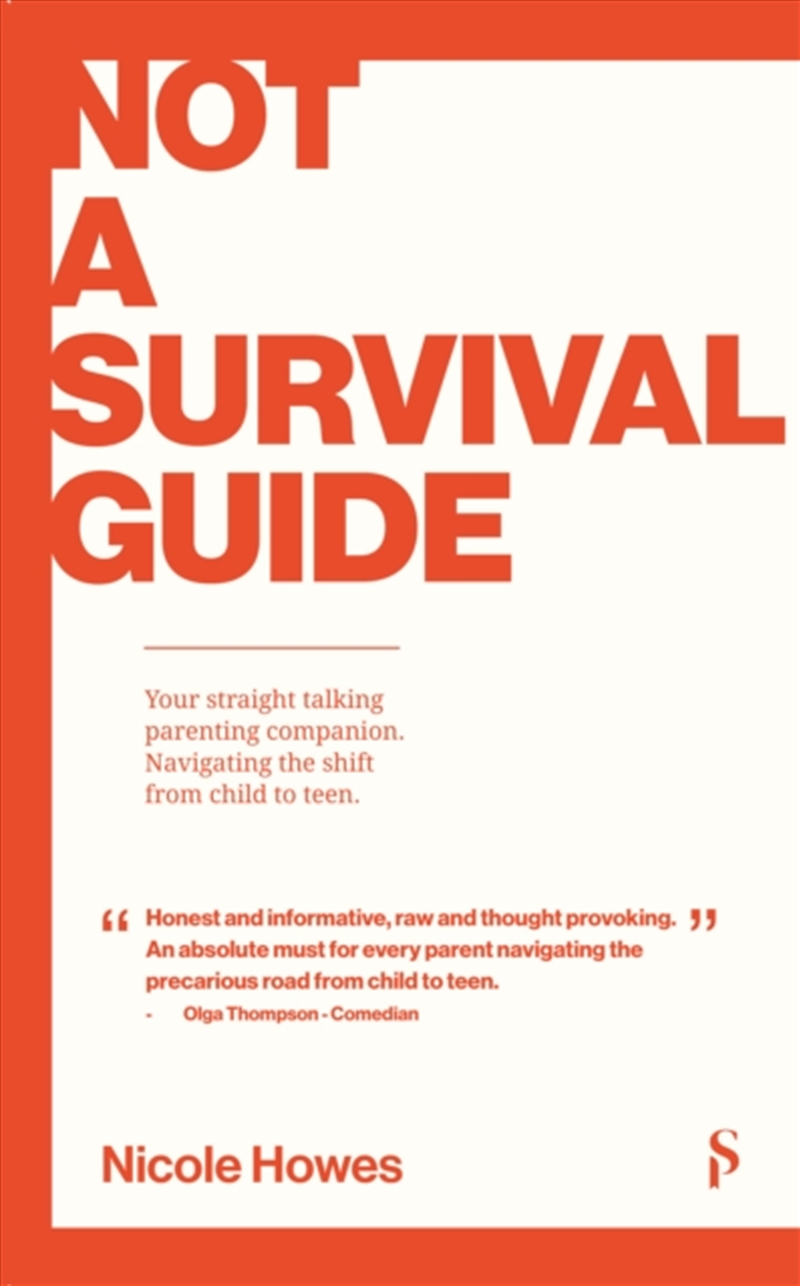 NOT
A
SURVIVAL
GUIDE

Your straight talking parenting companion. Navigating the shift from child to teen.

“ Honest and informative, raw and thought provoking. ” An absolute must for every parent navigating the precarious road from child to teen.

- Olga Thompson - Comedian

Nicole Howes

S